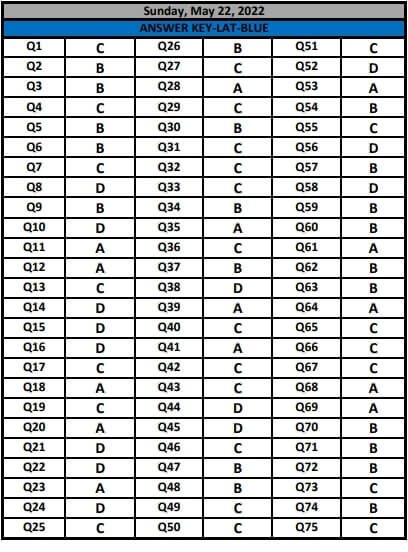 Sunday, May 22, 2022

ANSWER KEY-LAT-BLUE

| Q1 | C | Q26 | B | Q51 | C |
|---|---|---|---|---|---|
| Q2 | B | Q27 | C | Q52 | D |
| Q3 | B | Q28 | A | Q53 | A |
| Q4 | C | Q29 | C | Q54 | B |
| Q5 | B | Q30 | B | Q55 | C |
| Q6 | B | Q31 | C | Q56 | D |
| Q7 | C | Q32 | C | Q57 | B |
| Q8 | D | Q33 | C | Q58 | D |
| Q9 | B | Q34 | B | Q59 | B |
| Q10 | D | Q35 | A | Q60 | B |
| Q11 | A | Q36 | C | Q61 | A |
| Q12 | A | Q37 | B | Q62 | B |
| Q13 | C | Q38 | D | Q63 | B |
| Q14 | D | Q39 | A | Q64 | A |
| Q15 | D | Q40 | C | Q65 | C |
| Q16 | D | Q41 | A | Q66 | C |
| Q17 | C | Q42 | C | Q67 | C |
| Q18 | A | Q43 | C | Q68 | A |
| Q19 | C | Q44 | D | Q69 | A |
| Q20 | A | Q45 | D | Q70 | B |
| Q21 | D | Q46 | C | Q71 | B |
| Q22 | D | Q47 | B | Q72 | B |
| Q23 | A | Q48 | B | Q73 | C |
| Q24 | D | Q49 | C | Q74 | B |
| Q25 | C | Q50 | C | Q75 | C |